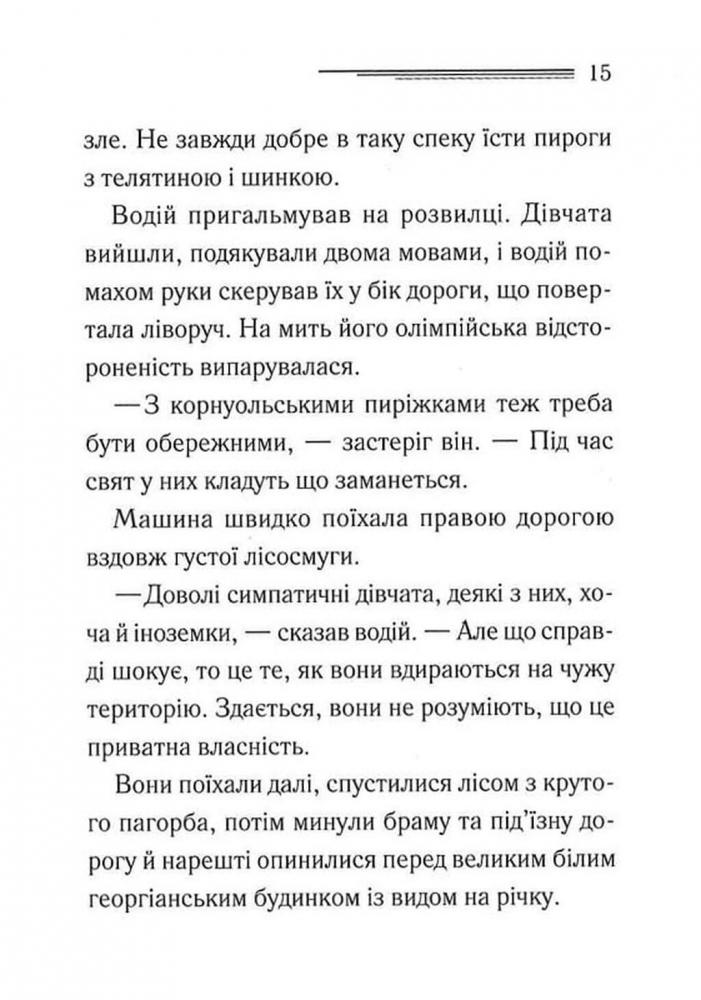 15

зле. Не завжди добре в таку спеку їсти пироги з телятиною і шинкою.

Водій пригальмував на розвилці. Дівчата вийшли, подякували двома мовами, і водій помахом руки скерував їх у бік дороги, що повертала ліворуч. На мить його олімпійська відстороненість випарувалася.

—З корнуольськими пиріжками теж треба бути обережними, — застеріг він. — Під час свят у них кладуть що заманеться.

Машина швидко поїхала правою дорогою вздовж густої лісосмуги.

—Доволі симпатичні дівчата, деякі з них, хоча й іноземки, — сказав водій. — Але що справді шокує, то це те, як вони вдираються на чужу територію. Здається, вони не розуміють, що це приватна власність.

Вони поїхали далі, спустилися лісом з крутого пагорба, потім минули браму та під'їзну дорогу й нарешті опинилися перед великим білим георгіанським будинком із видом на річку.